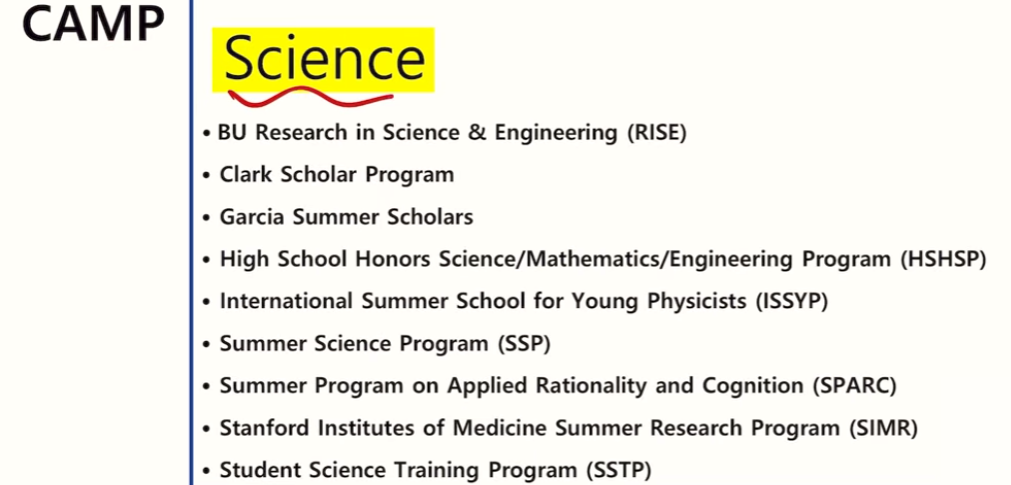 CAMP

Science

• BU Research in Science & Engineering (RISE)
• Clark Scholar Program
• Garcia Summer Scholars
• High School Honors Science/Mathematics/Engineering Program (HSHSP)
• International Summer School for Young Physicists (ISSYP)
• Summer Science Program (SSP)
• Summer Program on Applied Rationality and Cognition (SPARC)
• Stanford Institutes of Medicine Summer Research Program (SIMR)
• Student Science Training Program (SSTP)